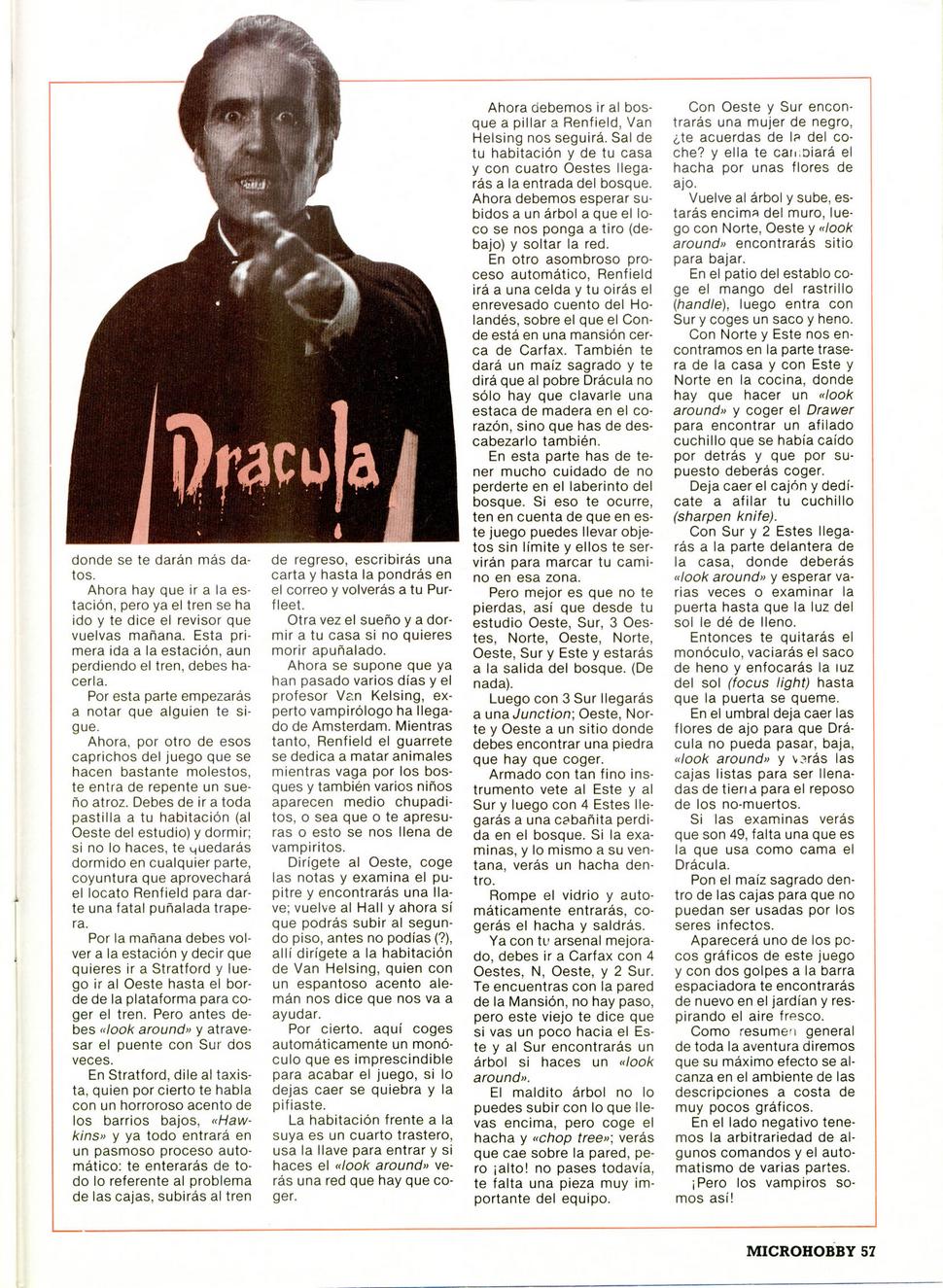 Dracula

donde se te darán más datos.

Ahora hay que ir a la estación, pero ya el tren se ha ido y te dice el revisor que vuelvas mañana. Esta primera ida a la estación, aun perdiendo el tren, debes hacerla.

Por esta parte empezarás a notar que alguien te sigue.

Ahora, por otro de esos caprichos del juego que se hacen bastante molestos, te entra de repente un sueño atroz. Debes de ir a toda pastilla a tu habitación (al Oeste del estudio) y dormir; si no lo haces, te quedarás dormido en cualquier parte, coyuntura que aprovechará el locato Renfield para darte una fatal puñalada trapera.

Por la mañana debes volver a la estación y decir que quieres ir a Stratford y luego ir al Oeste hasta el borde de la plataforma para coger el tren. Pero antes debes «look around» y atravesar el puente con Sur dos veces.

En Stratford, dile al taxista, quien por cierto te habla con un horroroso acento de los barrios bajos, «Hawkins» y ya todo entrará en un pasmoso proceso automático: te enterarás de todo lo referente al problema de las cajas, subirás al tren de regreso, escribirás una carta y hasta la pondrás en el correo y volverás a tu Purfleet.

Otra vez el sueño y a dormir a tu casa si no quieres morir apuñalado.

Ahora se supone que ya han pasado varios días y el profesor Van Kelsing, experto vampirólogo ha llegado de Amsterdam. Mientras tanto, Renfield el guarrete se dedica a matar animales mientras vaga por los bosques y también varios niños aparecen medio chupaditos, o sea que o te apresuras o esto se nos llena de vampiritos.

Dirígete al Oeste, coge las notas y examina el pupitre y encontrarás una llave; vuelve al Hall y ahora sí que podrás subir al segundo piso, antes no podías (?), allí dirígete a la habitación de Van Helsing, quien con un espantoso acento alemán nos dice que nos va a ayudar.

Por cierto. aquí coges automáticamente un monóculo que es imprescindible para acabar el juego, si lo dejas caer se quiebra y la pifiaste.

La habitación frente a la suya es un cuarto trastero, usa la llave para entrar y si haces el «look around» verás una red que hay que coger.

Ahora debemos ir al bosque a pillar a Renfield, Van Helsing nos seguirá. Sal de tu habitación y de tu casa y con cuatro Oestes llegarás a la entrada del bosque. Ahora debemos esperar subidos a un árbol a que el loco se nos ponga a tiro (debajo) y soltar la red.

En otro asombroso proceso automático, Renfield irá a una celda y tu oirás el enrevesado cuento del Holandés, sobre el que el Conde está en una mansión cerca de Carfax. También te dará un maíz sagrado y te dirá que al pobre Drácula no sólo hay que clavarle una estaca de madera en el corazón, sino que has de descabezarlo también.

En esta parte has de tener mucho cuidado de no perderte en el laberinto del bosque. Si eso te ocurre, ten en cuenta de que en este juego puedes llevar objetos sin límite y ellos te servirán para marcar tu camino en esa zona.

Pero mejor es que no te pierdas, así que desde tu estudio Oeste, Sur, 3 Oestes, Norte, Oeste, Norte, Oeste, Sur y Este y estarás a la salida del bosque. (De nada).

Luego con 3 Sur llegarás a una Junction; Oeste, Norte y Oeste a un sitio donde debes encontrar una piedra que hay que coger.

Armado con tan fino instrumento vete al Este y al Sur y luego con 4 Estes llegarás a una cabañita perdida en el bosque. Si la examinas, y lo mismo a su ventana, verás un hacha dentro.

Rompe el vidrio y automáticamente entrarás, cogerás el hacha y saldrás.

Ya con tu arsenal mejorado, debes ir a Carfax con 4 Oestes, N, Oeste, y 2 Sur. Te encuentras con la pared de la Mansión, no hay paso, pero este viejo te dice que si vas un poco hacia el Este y al Sur encontrarás un árbol si haces un «look around».

El maldito árbol no lo puedes subir con lo que llevas encima, pero coge el hacha y «chop tree»; verás que cae sobre la pared, pero ¡alto! no pases todavía, te falta una pieza muy importante del equipo.

Con Oeste y Sur encontrarás una mujer de negro, ¿te acuerdas de la del coche? y ella te cambiará el hacha por unas flores de ajo.

Vuelve al árbol y sube, estarás encima del muro, luego con Norte, Oeste y «look around» encontrarás sitio para bajar.

En el patio del establo coge el mango del rastrillo (handle), luego entra con Sur y coges un saco y heno.

Con Norte y Este nos encontramos en la parte trasera de la casa y con Este y Norte en la cocina, donde hay que hacer un «look around» y coger el Drawer para encontrar un afilado cuchillo que se había caído por detrás y que por supuesto deberás coger.

Deja caer el cajón y dedícate a afilar tu cuchillo (sharpen knife).

Con Sur y 2 Estes llegarás a la parte delantera de la casa, donde deberás «look around» y esperar varias veces o examinar la puerta hasta que la luz del sol le dé de lleno.

Entonces te quitarás el monóculo, vaciarás el saco de heno y enfocarás la luz del sol (focus light) hasta que la puerta se queme.

En el umbral deja caer las flores de ajo para que Drácula no pueda pasar, baja, «look around» y verás las cajas listas para ser llenadas de tierra para el reposo de los no-muertos.

Si las examinas verás que son 49, falta una que es la que usa como cama el Drácula.

Pon el maíz sagrado dentro de las cajas para que no puedan ser usadas por los seres infectos.

Aparecerá uno de los pocos gráficos de este juego y con dos golpes a la barra espaciadora te encontrarás de nuevo en el jardían y respirando el aire fresco.

Como resumen general de toda la aventura diremos que su máximo efecto se alcanza en el ambiente de las descripciones a costa de muy pocos gráficos.

En el lado negativo tenemos la arbitrariedad de algunos comandos y el automatismo de varias partes.

¡Pero los vampiros somos así!

MICROHOBBY 57